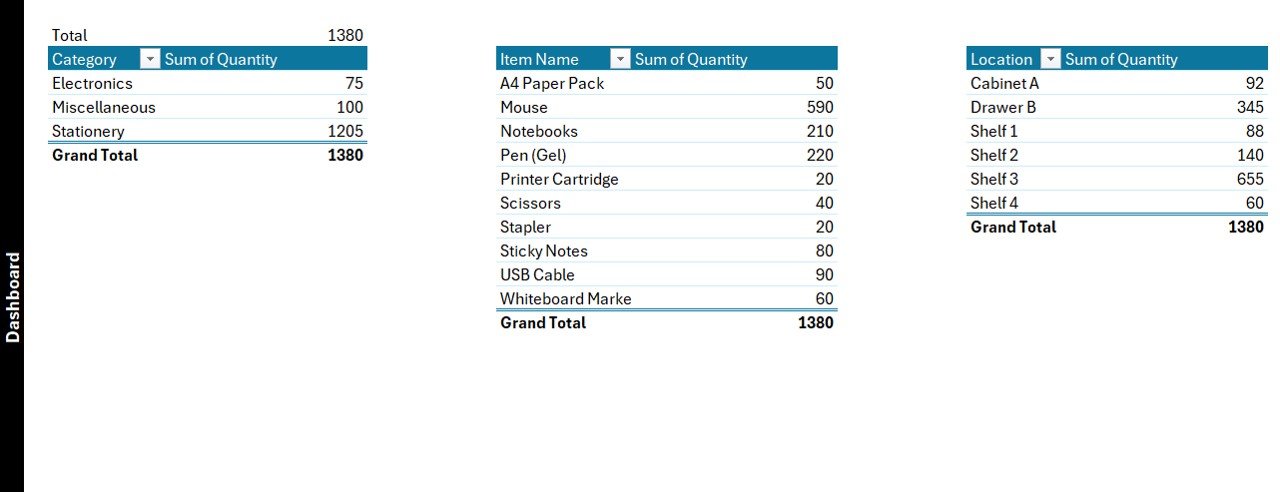 Dashboard

Total 1380

| Category | Sum of Quantity |
|---|---|
| Electronics | 75 |
| Miscellaneous | 100 |
| Stationery | 1205 |
| **Grand Total** | **1380** |

| Item Name | Sum of Quantity |
|---|---|
| A4 Paper Pack | 50 |
| Mouse | 590 |
| Notebooks | 210 |
| Pen (Gel) | 220 |
| Printer Cartridge | 20 |
| Scissors | 40 |
| Stapler | 20 |
| Sticky Notes | 80 |
| USB Cable | 90 |
| Whiteboard Marke | 60 |
| **Grand Total** | **1380** |

| Location | Sum of Quantity |
|---|---|
| Cabinet A | 92 |
| Drawer B | 345 |
| Shelf 1 | 88 |
| Shelf 2 | 140 |
| Shelf 3 | 655 |
| Shelf 4 | 60 |
| **Grand Total** | **1380** |